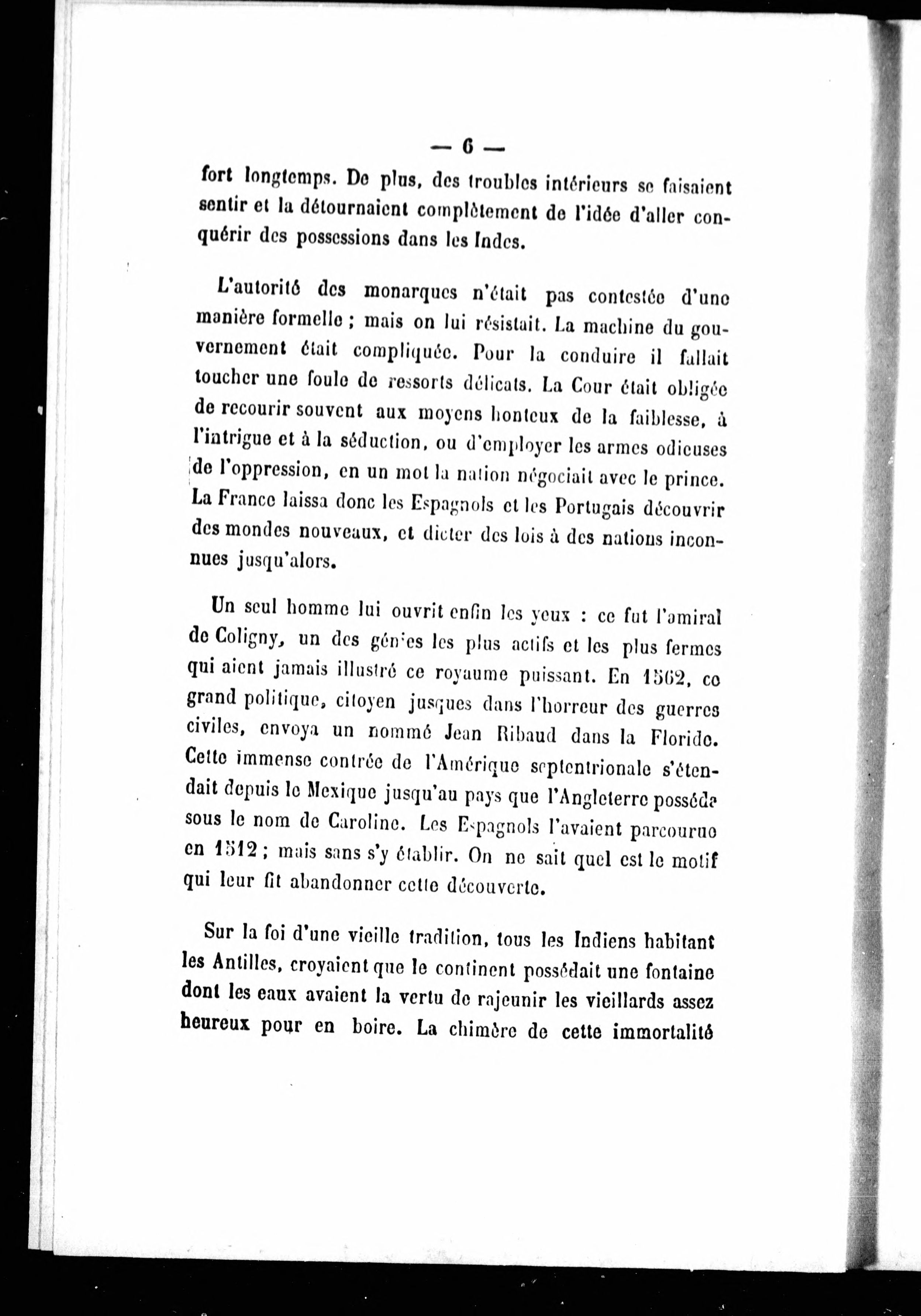 — 6 —

fort longtemps. De plus, des troubles intérieurs se faisaient sentir et la détournaient complètement de l'idée d'aller conquérir des possessions dans les Indes.

L'autorité des monarques n'était pas contestée d'une manière formelle ; mais on lui résistait. La machine du gouvernement était compliquée. Pour la conduire il fallait toucher une foule de ressorts délicats. La Cour était obligée de recourir souvent aux moyens honteux de la faiblesse, à l'intrigue et à la séduction, ou d'employer les armes odieuses de l'oppression, en un mot la nation négociait avec le prince. La France laissa donc les Espagnols et les Portugais découvrir des mondes nouveaux, et dicter des lois à des nations inconnues jusqu'alors.

Un seul homme lui ouvrit enfin les yeux : ce fut l'amiral de Coligny, un des génies les plus actifs et les plus fermes qui aient jamais illustré ce royaume puissant. En 1562, ce grand politique, citoyen jusques dans l'horreur des guerres civiles, envoya un nommé Jean Ribaud dans la Floride. Cette immense contrée de l'Amérique septentrionale s'étendait depuis le Mexique jusqu'au pays que l'Angleterre posséda sous le nom de Caroline. Les Espagnols l'avaient parcourue en 1512 ; mais sans s'y établir. On ne sait quel est le motif qui leur fit abandonner cette découverte.

Sur la foi d'une vieille tradition, tous les Indiens habitant les Antilles, croyaient que le continent possédait une fontaine dont les eaux avaient la vertu de rajeunir les vieillards assez heureux pour en boire. La chimère de cette immortalité